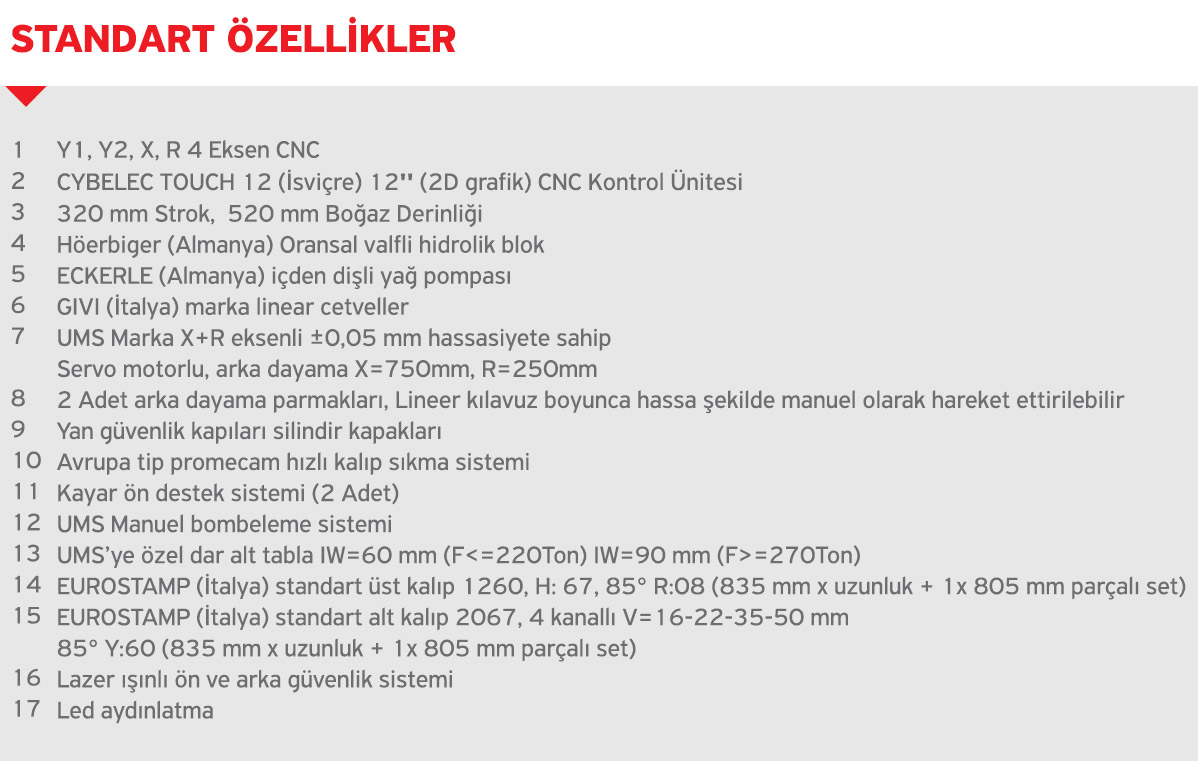 STANDART ÖZELLİKLER

1 Y1, Y2, X, R 4 Eksen CNC
2 CYBELEC TOUCH 12 (İsviçre) 12'' (2D grafik) CNC Kontrol Ünitesi
3 320 mm Strok, 520 mm Boğaz Derinliği
4 Höerbiger (Almanya) Oransal valfli hidrolik blok
5 ECKERLE (Almanya) içden dişli yağ pompası
6 GIVI (İtalya) marka linear cetveller
7 UMS Marka X+R eksenli ±0,05 mm hassasiyete sahip Servo motorlu, arka dayama X=750mm, R=250mm
8 2 Adet arka dayama parmakları, Lineer kılavuz boyunca hassa şekilde manuel olarak hareket ettirilebilir
9 Yan güvenlik kapıları silindir kapakları
10 Avrupa tip promecam hızlı kalıp sıkma sistemi
11 Kayar ön destek sistemi (2 Adet)
12 UMS Manuel bombeleme sistemi
13 UMS'ye özel dar alt tabla IW=60 mm (F<=220Ton) IW=90 mm (F>=270Ton)
14 EUROSTAMP (İtalya) standart üst kalıp 1260, H: 67, 85° R:08 (835 mm x uzunluk + 1x 805 mm parçalı set)
15 EUROSTAMP (İtalya) standart alt kalıp 2067, 4 kanallı V=16-22-35-50 mm 85° Y:60 (835 mm x uzunluk + 1x 805 mm parçalı set)
16 Lazer ışınlı ön ve arka güvenlik sistemi
17 Led aydınlatma